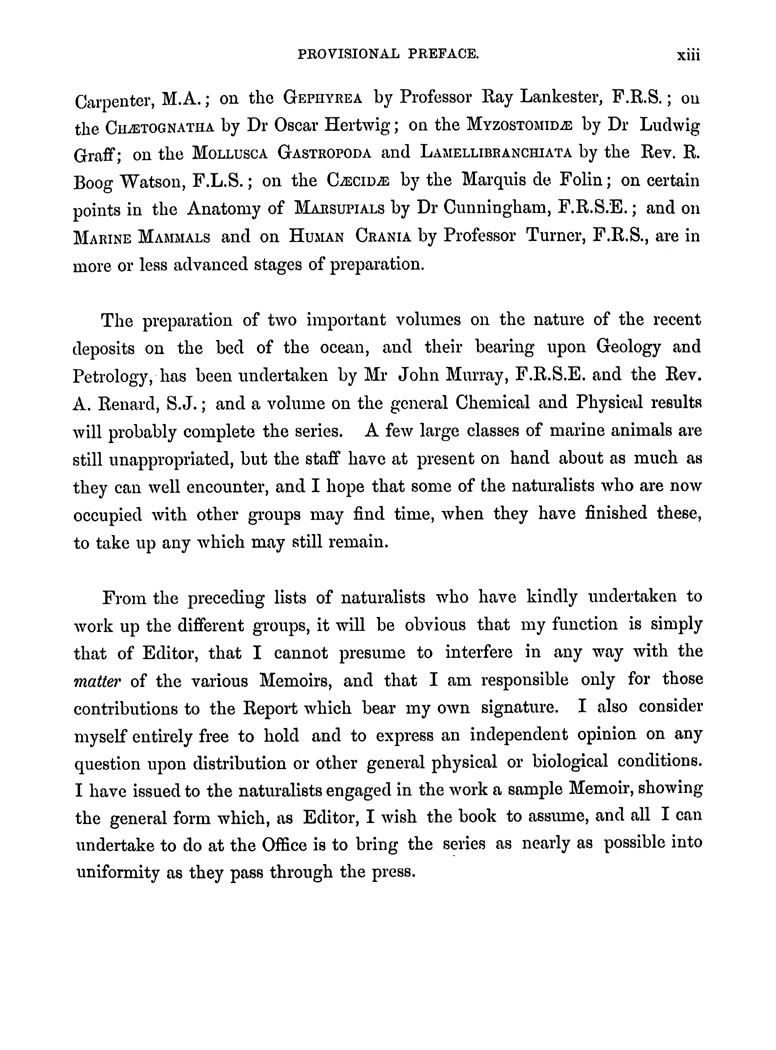 PROVISIONAL PREFACE. xiii

Carpenter, M.A.; on the GEPHYREA by Professor Ray Lankester, F.R.S.; on the CHÆTOGNATHA by Dr Oscar Hertwig; on the MYZOSTOMIDÆ by Dr Ludwig Graff; on the MOLLUSCA GASTROPODA and LAMELLIBRANCHIATA by the Rev. R. Boog Watson, F.L.S.; on the CÆCIDÆ by the Marquis de Folin; on certain points in the Anatomy of MARSUPIALS by Dr Cunningham, F.R.S.E.; and on MARINE MAMMALS and on HUMAN CRANIA by Professor Turner, F.R.S., are in more or less advanced stages of preparation.

The preparation of two important volumes on the nature of the recent deposits on the bed of the ocean, and their bearing upon Geology and Petrology, has been undertaken by Mr John Murray, F.R.S.E. and the Rev. A. Renard, S.J.; and a volume on the general Chemical and Physical results will probably complete the series. A few large classes of marine animals are still unappropriated, but the staff have at present on hand about as much as they can well encounter, and I hope that some of the naturalists who are now occupied with other groups may find time, when they have finished these, to take up any which may still remain.

From the preceding lists of naturalists who have kindly undertaken to work up the different groups, it will be obvious that my function is simply that of Editor, that I cannot presume to interfere in any way with the matter of the various Memoirs, and that I am responsible only for those contributions to the Report which bear my own signature. I also consider myself entirely free to hold and to express an independent opinion on any question upon distribution or other general physical or biological conditions. I have issued to the naturalists engaged in the work a sample Memoir, showing the general form which, as Editor, I wish the book to assume, and all I can undertake to do at the Office is to bring the series as nearly as possible into uniformity as they pass through the press.